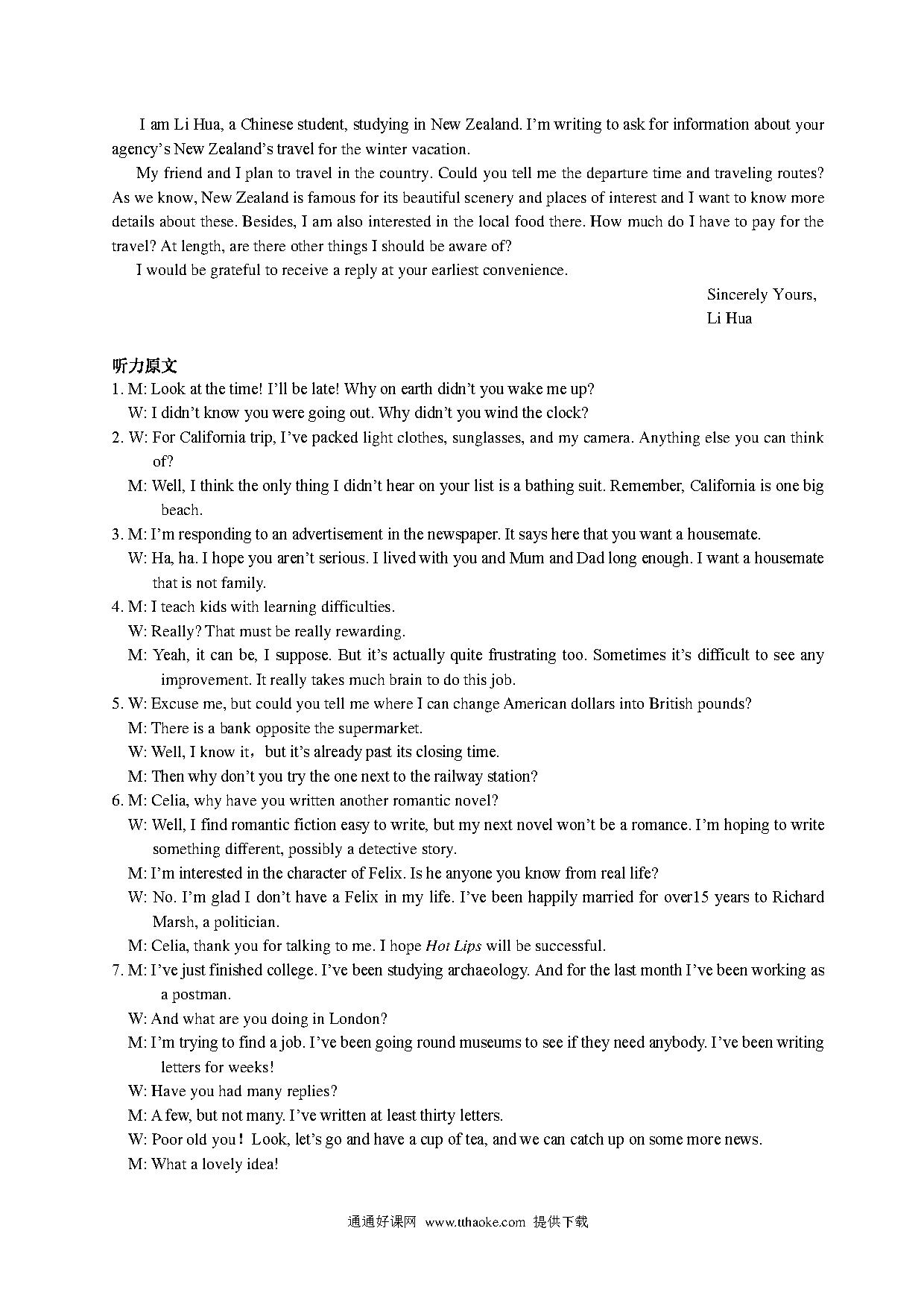 I am Li Hua, a Chinese student, studying in New Zealand. I'm writing to ask for information about your agency's New Zealand's travel for the winter vacation.

My friend and I plan to travel in the country. Could you tell me the departure time and traveling routes? As we know, New Zealand is famous for its beautiful scenery and places of interest and I want to know more details about these. Besides, I am also interested in the local food there. How much do I have to pay for the travel? At length, are there other things I should be aware of?

I would be grateful to receive a reply at your earliest convenience.

Sincerely Yours,
Li Hua

听力原文
1. M: Look at the time! I'll be late! Why on earth didn't you wake me up?
W: I didn't know you were going out. Why didn't you wind the clock?
2. W: For California trip, I've packed light clothes, sunglasses, and my camera. Anything else you can think of?
M: Well, I think the only thing I didn't hear on your list is a bathing suit. Remember, California is one big beach.
3. M: I'm responding to an advertisement in the newspaper. It says here that you want a housemate.
W: Ha, ha. I hope you aren't serious. I lived with you and Mum and Dad long enough. I want a housemate that is not family.
4. M: I teach kids with learning difficulties.
W: Really? That must be really rewarding.
M: Yeah, it can be, I suppose. But it's actually quite frustrating too. Sometimes it's difficult to see any improvement. It really takes much brain to do this job.
5. W: Excuse me, but could you tell me where I can change American dollars into British pounds?
M: There is a bank opposite the supermarket.
W: Well, I know it，but it's already past its closing time.
M: Then why don't you try the one next to the railway station?
6. M: Celia, why have you written another romantic novel?
W: Well, I find romantic fiction easy to write, but my next novel won't be a romance. I'm hoping to write something different, possibly a detective story.
M: I'm interested in the character of Felix. Is he anyone you know from real life?
W: No. I'm glad I don't have a Felix in my life. I've been happily married for over15 years to Richard Marsh, a politician.
M: Celia, thank you for talking to me. I hope Hot Lips will be successful.
7. M: I've just finished college. I've been studying archaeology. And for the last month I've been working as a postman.
W: And what are you doing in London?
M: I'm trying to find a job. I've been going round museums to see if they need anybody. I've been writing letters for weeks!
W: Have you had many replies?
M: A few, but not many. I've written at least thirty letters.
W: Poor old you！Look, let's go and have a cup of tea, and we can catch up on some more news.
M: What a lovely idea!

通通好课网 www.tthaoke.com 提供下载